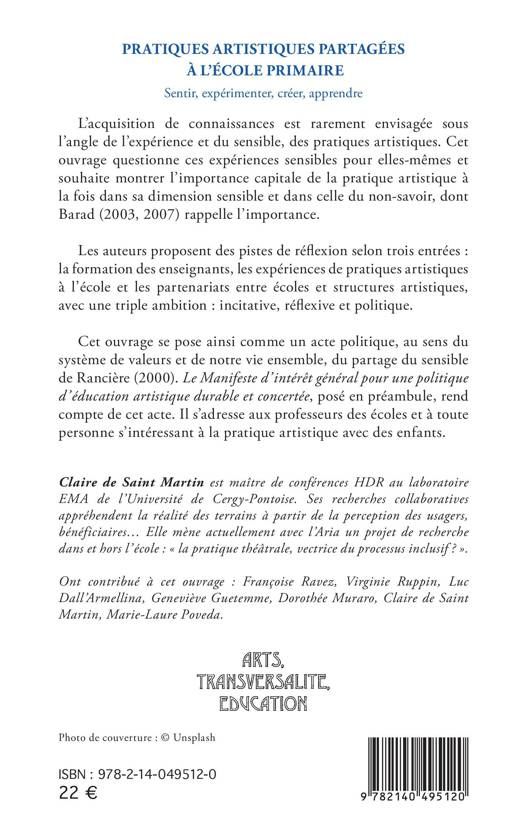 PRATIQUES ARTISTIQUES PARTAGÉES À L'ÉCOLE PRIMAIRE

Sentir, expérimenter, créer, apprendre

L'acquisition de connaissances est rarement envisagée sous l'angle de l'expérience et du sensible, des pratiques artistiques. Cet ouvrage questionne ces expériences sensibles pour elles-mêmes et souhaite montrer l'importance capitale de la pratique artistique à la fois dans sa dimension sensible et dans celle du non-savoir, dont Barad (2003, 2007) rappelle l'importance.

Les auteurs proposent des pistes de réflexion selon trois entrées : la formation des enseignants, les expériences de pratiques artistiques à l'école et les partenariats entre écoles et structures artistiques, avec une triple ambition : incitative, réflexive et politique.

Cet ouvrage se pose ainsi comme un acte politique, au sens du système de valeurs et de notre vie ensemble, du partage du sensible de Rancière (2000). Le Manifeste d'intérêt général pour une politique d'éducation artistique durable et concertée, posé en préambule, rend compte de cet acte. Il s'adresse aux professeurs des écoles et à toute personne s'intéressant à la pratique artistique avec des enfants.

Claire de Saint Martin est maître de conférences HDR au laboratoire EMA de l'Université de Cergy-Pontoise. Ses recherches collaboratives appréhendent la réalité des terrains à partir de la perception des usagers, bénéficiaires… Elle mène actuellement avec l'Aria un projet de recherche dans et hors l'école : « la pratique théâtrale, vectrice du processus inclusif ? ».

Ont contribué à cet ouvrage : Françoise Ravez, Virginie Ruppin, Luc Dall'Armellina, Geneviève Guetemme, Dorothée Muraro, Claire de Saint Martin, Marie-Laure Poveda.

ARTS, TRANSVERSALITE, EDUCATION

Photo de couverture : © Unsplash

ISBN : 978-2-14-049512-0
22 €

9 782140 495120